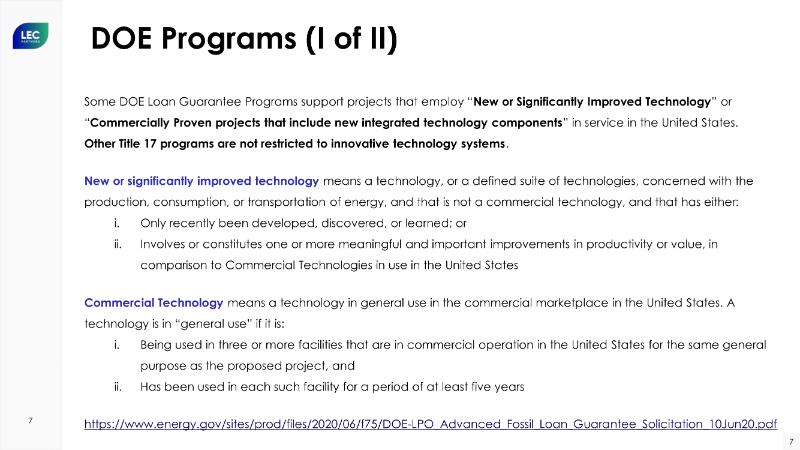 LEC
PARTNERS

DOE Programs (I of II)

Some DOE Loan Guarantee Programs support projects that employ "New or Significantly Improved Technology" or "Commercially Proven projects that include new integrated technology components" in service in the United States. Other Title 17 programs are not restricted to innovative technology systems.

New or significantly improved technology means a technology, or a defined suite of technologies, concerned with the production, consumption, or transportation of energy, and that is not a commercial technology, and that has either:

i. Only recently been developed, discovered, or learned; or
ii. Involves or constitutes one or more meaningful and important improvements in productivity or value, in comparison to Commercial Technologies in use in the United States

Commercial Technology means a technology in general use in the commercial marketplace in the United States. A technology is in "general use" if it is:

i. Being used in three or more facilities that are in commercial operation in the United States for the same general purpose as the proposed project, and
ii. Has been used in each such facility for a period of at least five years

7

https://www.energy.gov/sites/prod/files/2020/06/f75/DOE-LPO_Advanced_Fossil_Loan_Guarantee_Solicitation_10Jun20.pdf

7